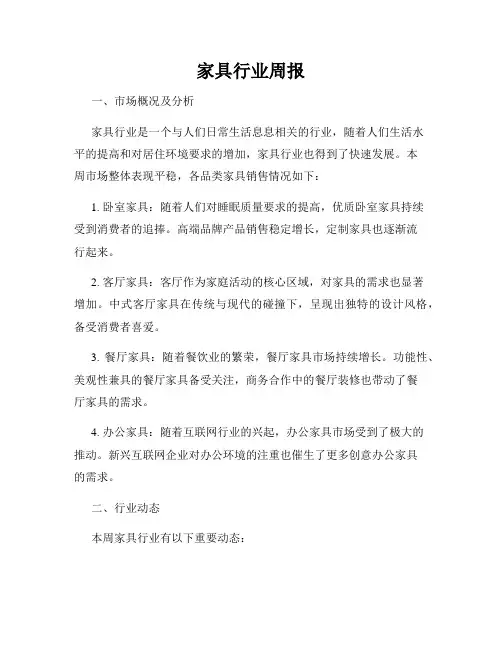 家具行业周报

一、市场概况及分析

家具行业是一个与人们日常生活息息相关的行业，随着人们生活水平的提高和对居住环境要求的增加，家具行业也得到了快速发展。本周市场整体表现平稳，各品类家具销售情况如下：

1. 卧室家具：随着人们对睡眠质量要求的提高，优质卧室家具持续受到消费者的追捧。高端品牌产品销售稳定增长，定制家具也逐渐流行起来。

2. 客厅家具：客厅作为家庭活动的核心区域，对家具的需求也显著增加。中式客厅家具在传统与现代的碰撞下，呈现出独特的设计风格，备受消费者喜爱。

3. 餐厅家具：随着餐饮业的繁荣，餐厅家具市场持续增长。功能性、美观性兼具的餐厅家具备受关注，商务合作中的餐厅装修也带动了餐厅家具的需求。

4. 办公家具：随着互联网行业的兴起，办公家具市场受到了极大的推动。新兴互联网企业对办公环境的注重也催生了更多创意办公家具的需求。

二、行业动态

本周家具行业有以下重要动态：